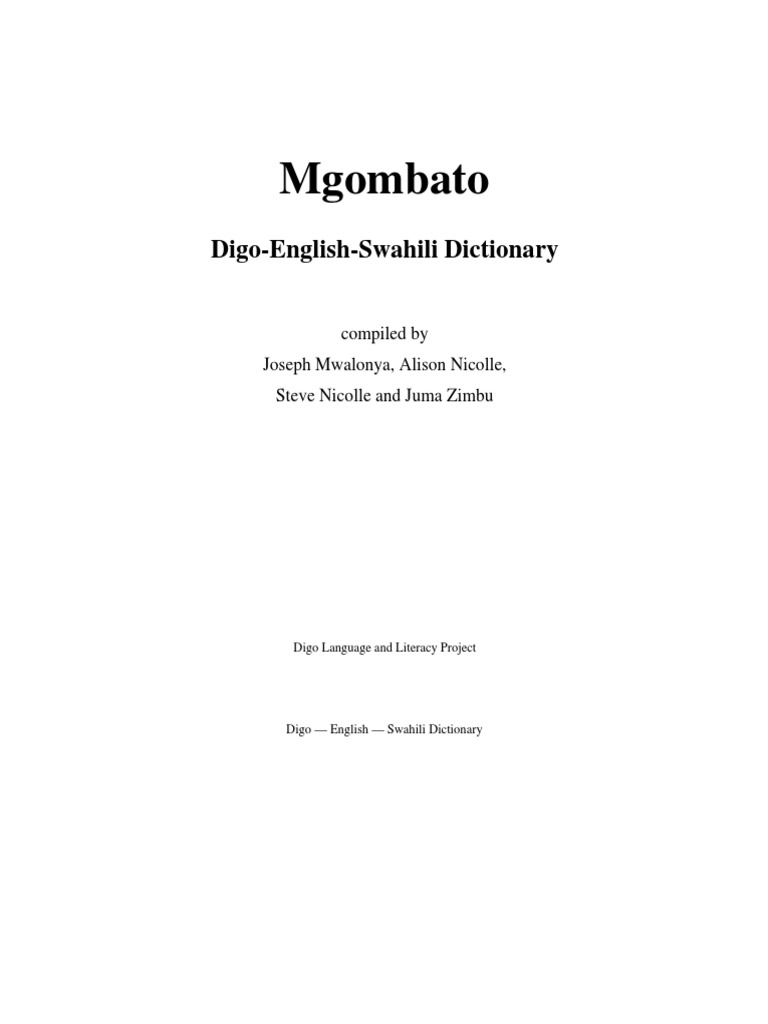 Mgombato

Digo-English-Swahili Dictionary

compiled by
Joseph Mwalonya, Alison Nicolle,
Steve Nicolle and Juma Zimbu

Digo Language and Literacy Project

Digo — English — Swahili Dictionary